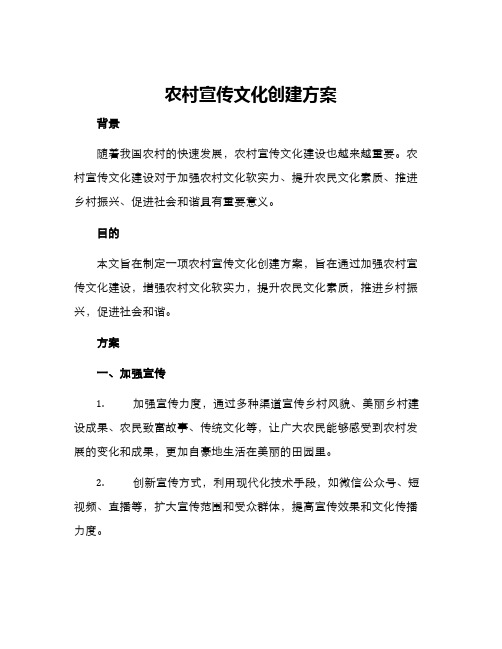 农村宣传文化创建方案

背景

随着我国农村的快速发展，农村宣传文化建设也越来越重要。农村宣传文化建设对于加强农村文化软实力、提升农民文化素质、推进乡村振兴、促进社会和谐具有重要意义。

目的

本文旨在制定一项农村宣传文化创建方案，旨在通过加强农村宣传文化建设，增强农村文化软实力，提升农民文化素质，推进乡村振兴，促进社会和谐。

方案

一、加强宣传

1. 加强宣传力度，通过多种渠道宣传乡村风貌、美丽乡村建设成果、农民致富故事、传统文化等，让广大农民能够感受到农村发展的变化和成果，更加自豪地生活在美丽的田园里。

2. 创新宣传方式，利用现代化技术手段，如微信公众号、短视频、直播等，扩大宣传范围和受众群体，提高宣传效果和文化传播力度。